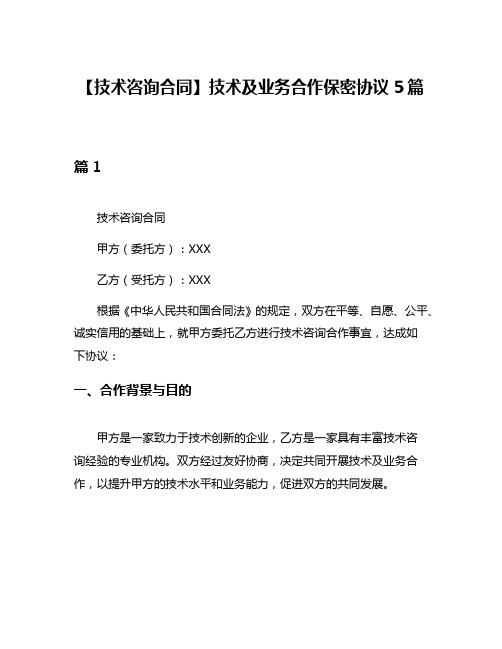 【技术咨询合同】技术及业务合作保密协议 5 篇

篇 1

技术咨询合同

甲方（委托方）：XXX

乙方（受托方）：XXX

根据《中华人民共和国合同法》的规定，双方在平等、自愿、公平、诚实信用的基础上，就甲方委托乙方进行技术咨询合作事宜，达成如下协议：

一、合作背景与目的

甲方是一家致力于技术创新的企业，乙方是一家具有丰富技术咨询经验的专业机构。双方经过友好协商，决定共同开展技术及业务合作，以提升甲方的技术水平和业务能力，促进双方的共同发展。